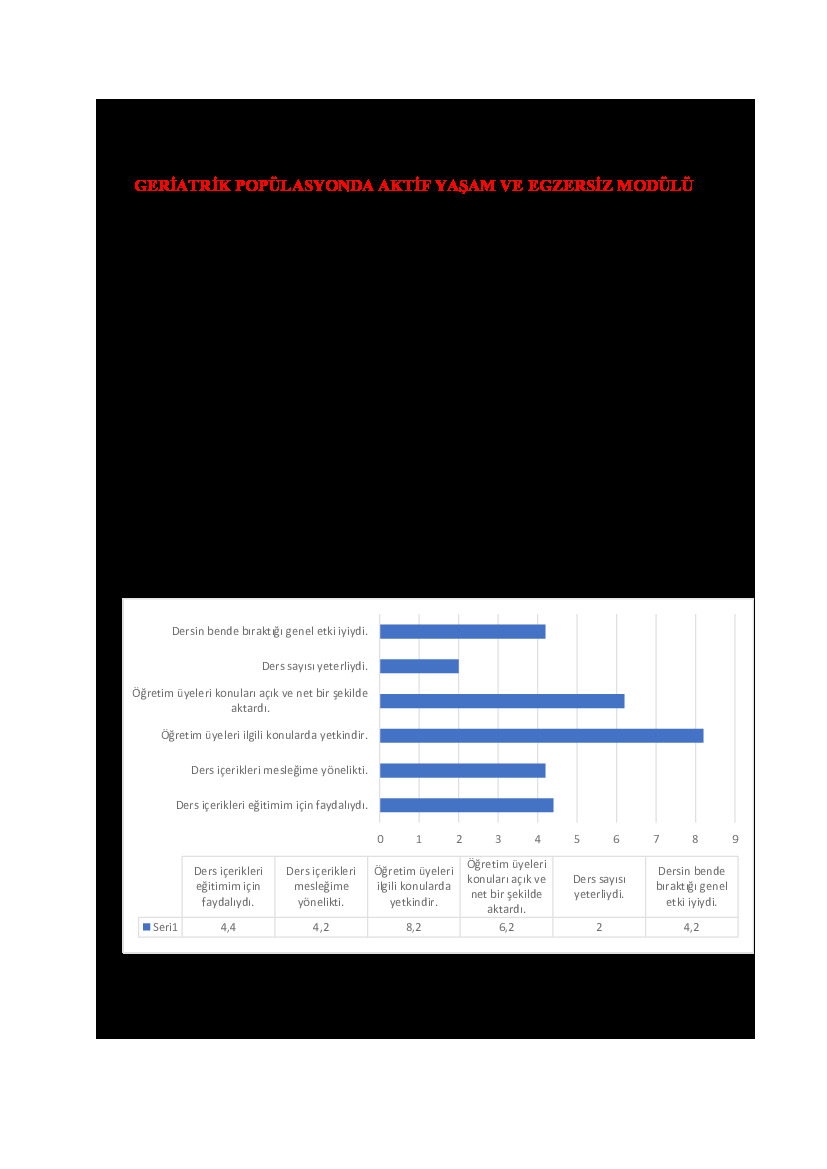 GERİATRİK POPÜLASYONDA AKTİF YAŞAM VE EGZERSİZ MODÜLÜ

Dersin bende bıraktığı genel etki iyiydi.
Ders sayısı yeterliydi.
Öğretim üyeleri konuları açık ve net bir şekilde aktardı.
Öğretim üyeleri ilgili konularda yetkindir.
Ders içerikleri mesleğime yönelikti.
Ders içerikleri eğitimim için faydalıydı.

0 1 2 3 4 5 6 7 8 9

| | Ders içerikleri eğitimim için faydalıydı. | Ders içerikleri mesleğime yönelikti. | Öğretim üyeleri ilgili konularda yetkindir. | Öğretim üyeleri konuları açık ve net bir şekilde aktardı. | Ders sayısı yeterliydi. | Dersin bende bıraktığı genel etki iyiydi. |
|---|---|---|---|---|---|---|
| Seri1 | 4,4 | 4,2 | 8,2 | 6,2 | 2 | 4,2 |